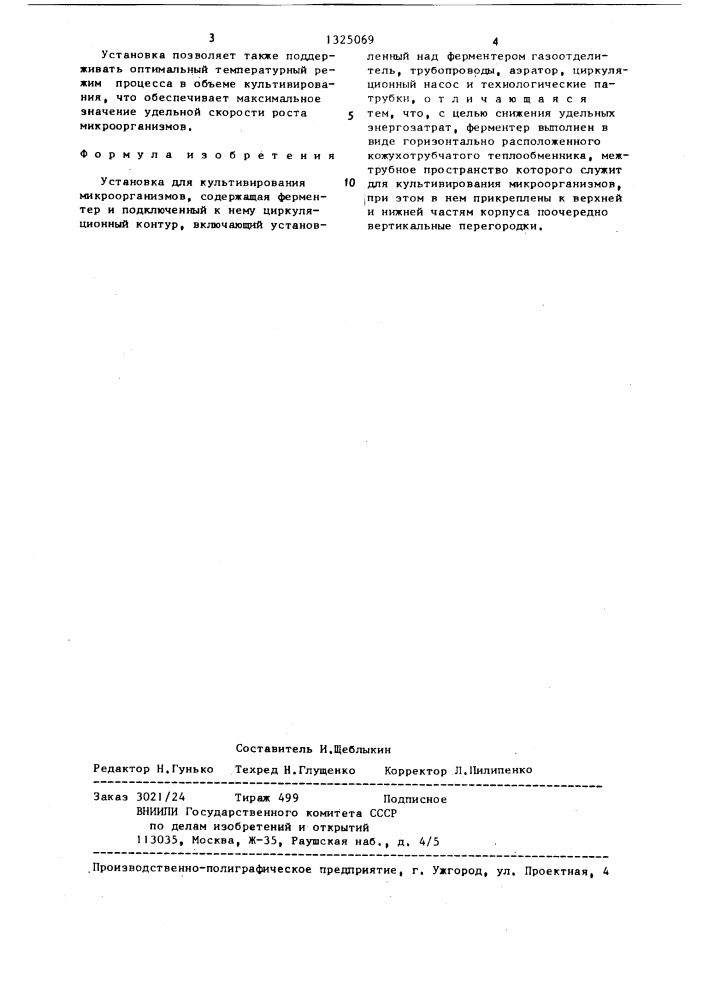 3 1325069 4

Установка позволяет также поддерживать оптимальный температурный режим процесса в объеме культивирования, что обеспечивает максимальное значение удельной скорости роста микроорганизмов.

Формула изобретения

Установка для культивирования микроорганизмов, содержащая ферментер и подключенный к нему циркуляционный контур, включающий установленный над ферментером газоотделитель, трубопроводы, аэратор, циркуляционный насос и технологические патрубки, отличающаяся тем, что, с целью снижения удельных энергозатрат, ферментер выполнен в виде горизонтально расположенного кожухотрубчатого теплообменника, межтрубное пространство которого служит для культивирования микроорганизмов, при этом в нем прикреплены к верхней и нижней частям корпуса поочередно вертикальные перегородки.

5

10

Составитель И.Щеблыкин

Редактор Н.Гунько Техред Н.Глущенко Корректор Л.Пилипенко

Заказ 3021/24 Тираж 499 Подписное
ВНИИПИ Государственного комитета СССР
по делам изобретений и открытий
113035, Москва, Ж-35, Раушская наб., д. 4/5

Производственно-полиграфическое предприятие, г. Ужгород, ул. Проектная, 4